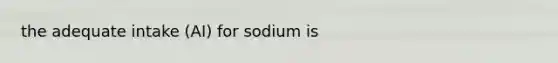 the adequate intake (AI) for sodium is